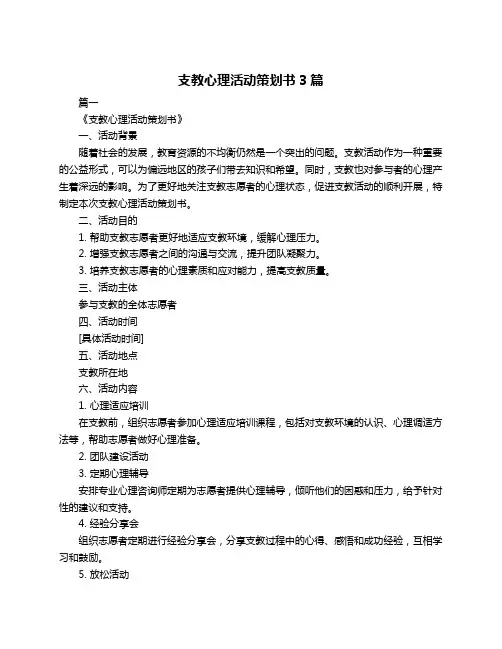 支教心理活动策划书 3 篇

篇一

《支教心理活动策划书》

一、活动背景

随着社会的发展，教育资源的不均衡仍然是一个突出的问题。支教活动作为一种重要的公益形式，可以为偏远地区的孩子们带去知识和希望。同时，支教也对参与者的心理产生着深远的影响。为了更好地关注支教志愿者的心理状态，促进支教活动的顺利开展，特制定本次支教心理活动策划书。

二、活动目的

1. 帮助支教志愿者更好地适应支教环境，缓解心理压力。

2. 增强支教志愿者之间的沟通与交流，提升团队凝聚力。

3. 培养支教志愿者的心理素质和应对能力，提高支教质量。

三、活动主体

参与支教的全体志愿者

四、活动时间

[具体活动时间]

五、活动地点

支教所在地

六、活动内容

1. 心理适应培训

在支教前，组织志愿者参加心理适应培训课程，包括对支教环境的认识、心理调适方法等，帮助志愿者做好心理准备。

2. 团队建设活动

3. 定期心理辅导

安排专业心理咨询师定期为志愿者提供心理辅导，倾听他们的困惑和压力，给予针对性的建议和支持。

4. 经验分享会

组织志愿者定期进行经验分享会，分享支教过程中的心得、感悟和成功经验，互相学习和鼓励。

5. 放松活动